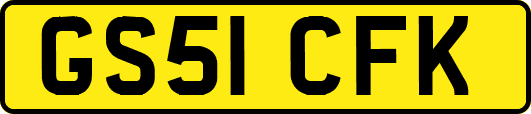 GS51 CFK